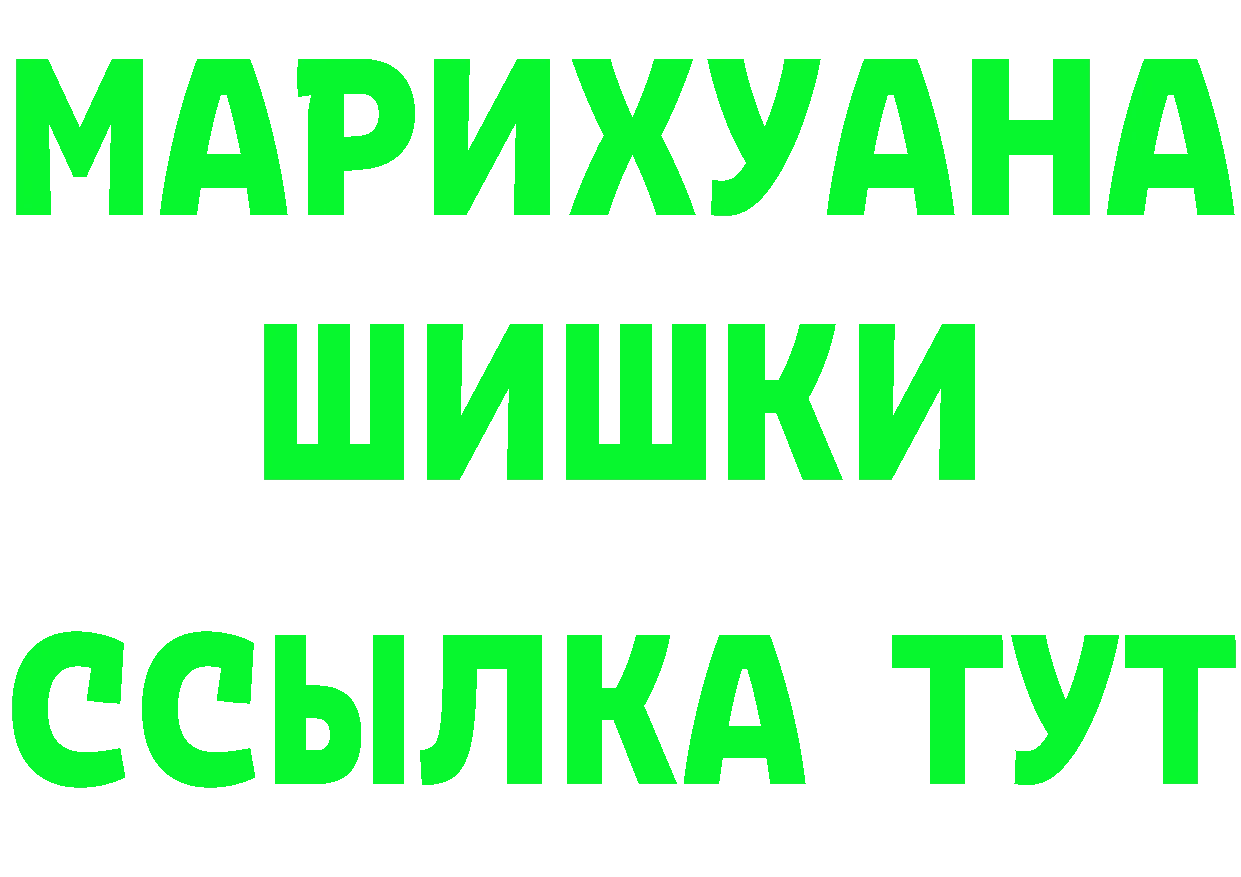 МАРИХУАНА
ШИШКИ
ССЫЛКА ТУТ